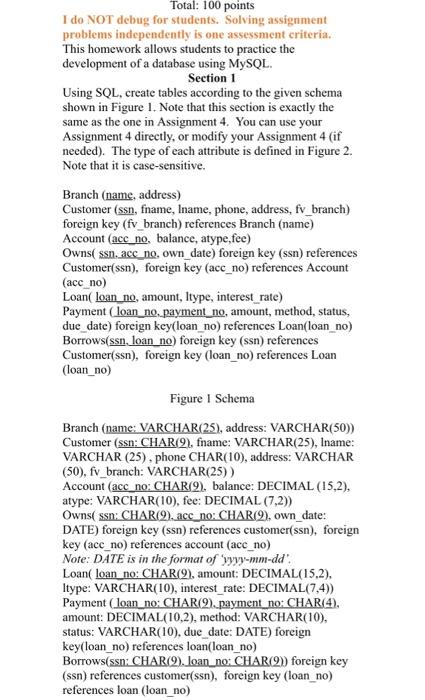 Total: 100 points

I do NOT debug for students. Solving assignment problems independently is one assessment criteria.

This homework allows students to practice the development of a database using MySQL.

Section 1

Using SQL, create tables according to the given schema shown in Figure 1. Note that this section is exactly the same as the one in Assignment 4. You can use your Assignment 4 directly, or modify your Assignment 4 (if needed). The type of each attribute is defined in Figure 2. Note that it is case-sensitive.

Branch (name, address)
Customer (ssn, fname, lname, phone, address, fv_branch) foreign key (fv_branch) references Branch (name)
Account (acc_no, balance, atype,fee)
Owns( ssn, acc_no, own_date) foreign key (ssn) references Customer(ssn), foreign key (acc_no) references Account (acc_no)
Loan( loan_no, amount, ltype, interest_rate)
Payment ( loan_no, payment_no, amount, method, status, due_date) foreign key(loan_no) references Loan(loan_no)
Borrows(ssn, loan_no) foreign key (ssn) references Customer(ssn), foreign key (loan_no) references Loan (loan_no)

Figure 1 Schema

Branch (name: VARCHAR(25), address: VARCHAR(50))
Customer (ssn: CHAR(9), fname: VARCHAR(25), lname: VARCHAR (25) , phone CHAR(10), address: VARCHAR (50), fv_branch: VARCHAR(25) )
Account (acc_no: CHAR(9), balance: DECIMAL (15,2), atype: VARCHAR(10), fee: DECIMAL (7,2))
Owns( ssn: CHAR(9), acc_no: CHAR(9), own_date: DATE) foreign key (ssn) references customer(ssn), foreign key (acc_no) references account (acc_no)
Note: DATE is in the format of 'yyyy-mm-dd'.
Loan( loan_no: CHAR(9), amount: DECIMAL(15,2), ltype: VARCHAR(10), interest_rate: DECIMAL(7,4))
Payment ( loan_no: CHAR(9), payment_no: CHAR(4), amount: DECIMAL(10,2), method: VARCHAR(10), status: VARCHAR(10), due_date: DATE) foreign key(loan_no) references loan(loan_no)
Borrows(ssn: CHAR(9), loan_no: CHAR(9)) foreign key (ssn) references customer(ssn), foreign key (loan_no) references loan (loan_no)